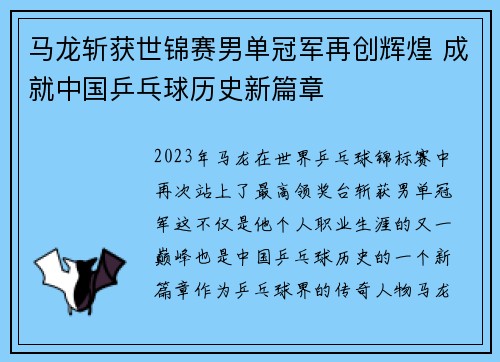 马龙斩获世锦赛男单冠军再创辉煌 成就中国乒乓球历史新篇章

2023年马龙在世界乒乓球锦标赛中再次站上了最高领奖台斩获男单冠军这不仅是他个人职业生涯的又一巅峰也是中国乒乓球历史的一个新篇章作为乒乓球界的传奇人物马龙